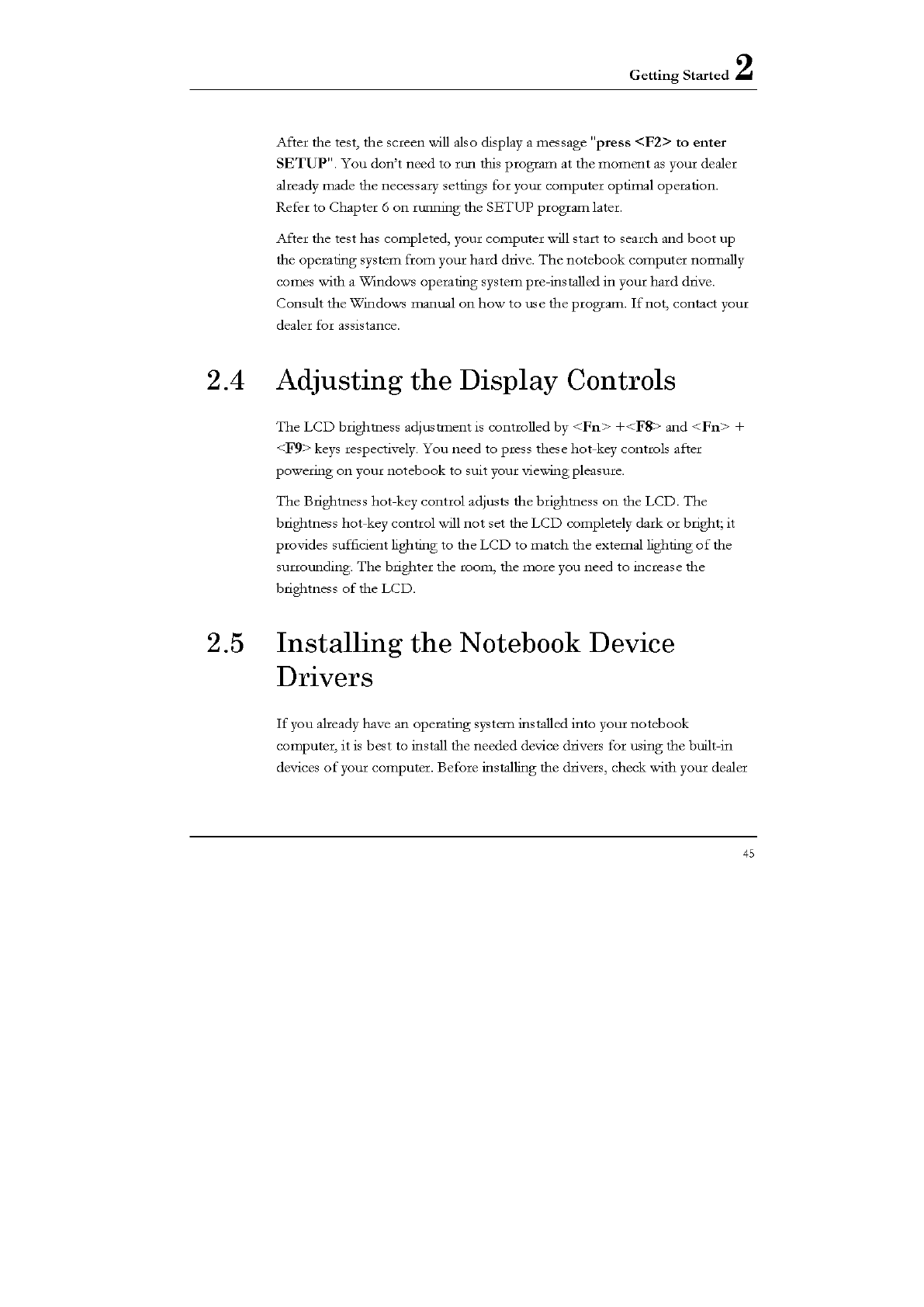 Getting Started 2

After the test, the screen will also display a message "press <F2> to enter SETUP". You don't need to run this program at the moment as your dealer already made the necessary settings for your computer optimal operation. Refer to Chapter 6 on running the SETUP program later.

After the test has completed, your computer will start to search and boot up the operating system from your hard drive. The notebook computer normally comes with a Windows operating system pre-installed in your hard drive. Consult the Windows manual on how to use the program. If not, contact your dealer for assistance.

2.4 Adjusting the Display Controls

The LCD brightness adjustment is controlled by <Fn> +<F8> and <Fn> + <F9> keys respectively. You need to press these hot-key controls after powering on your notebook to suit your viewing pleasure.

The Brightness hot-key control adjusts the brightness on the LCD. The brightness hot-key control will not set the LCD completely dark or bright; it provides sufficient lighting to the LCD to match the external lighting of the surrounding. The brighter the room, the more you need to increase the brightness of the LCD.

2.5 Installing the Notebook Device Drivers

If you already have an operating system installed into your notebook computer, it is best to install the needed device drivers for using the built-in devices of your computer. Before installing the drivers, check with your dealer

45